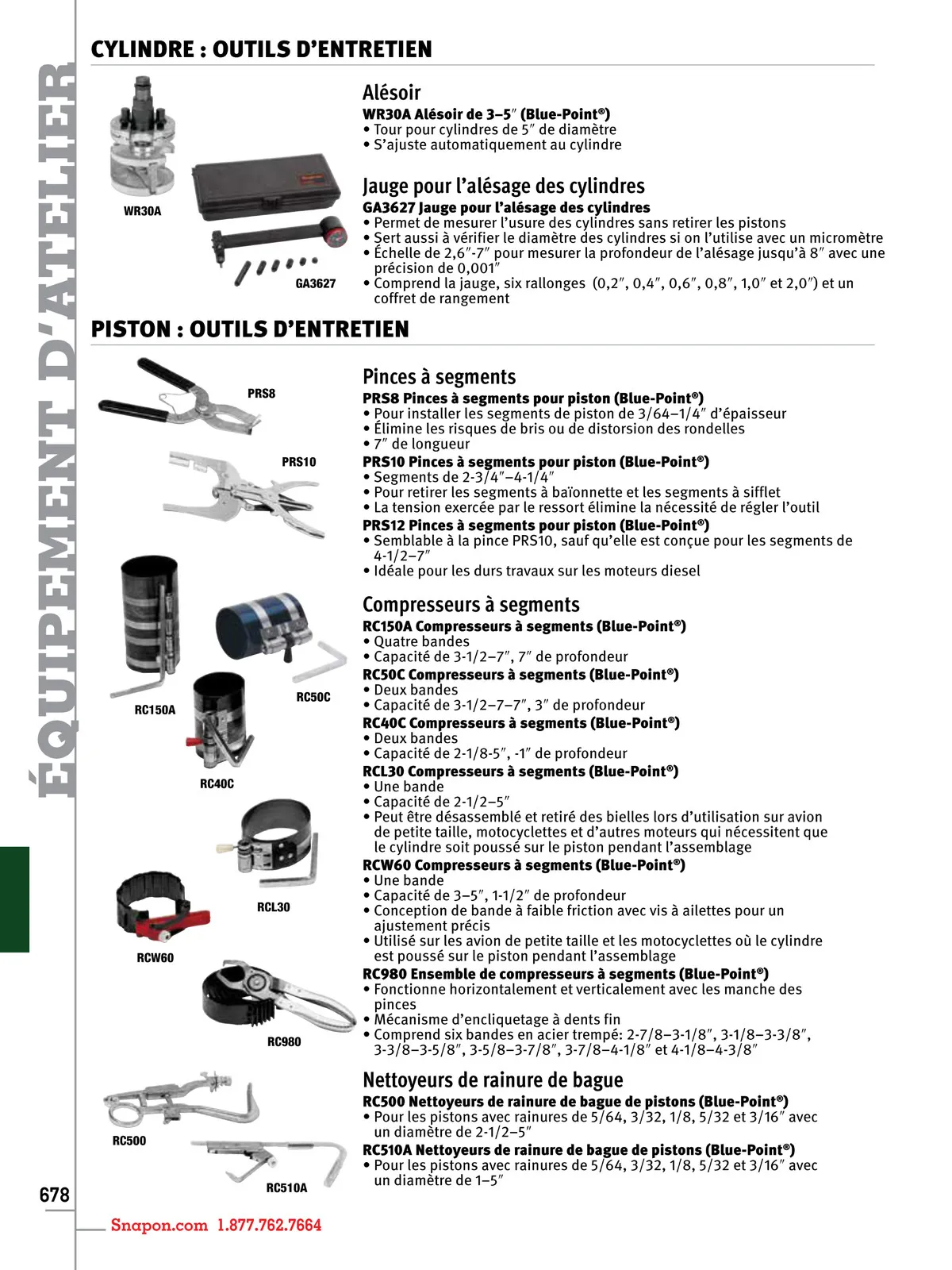 ÉQUIPEMENT D'ATELIER

CYLINDRE : OUTILS D'ENTRETIEN

WR30A

GA3627

Alésoir
WR30A Alésoir de 3–5″ (Blue-Point®)
• Tour pour cylindres de 5″ de diamètre
• S'ajuste automatiquement au cylindre

Jauge pour l'alésage des cylindres
GA3627 Jauge pour l'alésage des cylindres
• Permet de mesurer l'usure des cylindres sans retirer les pistons
• Sert aussi à vérifier le diamètre des cylindres si on l'utilise avec un micromètre
• Échelle de 2,6″-7″ pour mesurer la profondeur de l'alésage jusqu'à 8″ avec une précision de 0,001″
• Comprend la jauge, six rallonges (0,2″, 0,4″, 0,6″, 0,8″, 1,0″ et 2,0″) et un coffret de rangement

PISTON : OUTILS D'ENTRETIEN

PRS8

PRS10

RC150A

RC50C

RC40C

RCL30

RCW60

RC980

RC500

RC510A

Pinces à segments
PRS8 Pinces à segments pour piston (Blue-Point®)
• Pour installer les segments de piston de 3/64–1/4″ d'épaisseur
• Élimine les risques de bris ou de distorsion des rondelles
• 7″ de longueur
PRS10 Pinces à segments pour piston (Blue-Point®)
• Segments de 2-3/4″–4-1/4″
• Pour retirer les segments à baïonnette et les segments à sifflet
• La tension exercée par le ressort élimine la nécessité de régler l'outil
PRS12 Pinces à segments pour piston (Blue-Point®)
• Semblable à la pince PRS10, sauf qu'elle est conçue pour les segments de 4-1/2–7″
• Idéale pour les durs travaux sur les moteurs diesel

Compresseurs à segments
RC150A Compresseurs à segments (Blue-Point®)
• Quatre bandes
• Capacité de 3-1/2–7″, 7″ de profondeur
RC50C Compresseurs à segments (Blue-Point®)
• Deux bandes
• Capacité de 3-1/2–7–7″, 3″ de profondeur
RC40C Compresseurs à segments (Blue-Point®)
• Deux bandes
• Capacité de 2-1/8-5″, -1″ de profondeur
RCL30 Compresseurs à segments (Blue-Point®)
• Une bande
• Capacité de 2-1/2–5″
• Peut être désassemblé et retiré des bielles lors d'utilisation sur avion de petite taille, motocyclettes et d'autres moteurs qui nécessitent que le cylindre soit poussé sur le piston pendant l'assemblage
RCW60 Compresseurs à segments (Blue-Point®)
• Une bande
• Capacité de 3–5″, 1-1/2″ de profondeur
• Conception de bande à faible friction avec vis à ailettes pour un ajustement précis
• Utilisé sur les avion de petite taille et les motocyclettes où le cylindre est poussé sur le piston pendant l'assemblage
RC980 Ensemble de compresseurs à segments (Blue-Point®)
• Fonctionne horizontalement et verticalement avec les manche des pinces
• Mécanisme d'encliquetage à dents fin
• Comprend six bandes en acier trempé: 2-7/8–3-1/8″, 3-1/8–3-3/8″, 3-3/8–3-5/8″, 3-5/8–3-7/8″, 3-7/8–4-1/8″ et 4-1/8–4-3/8″

Nettoyeurs de rainure de bague
RC500 Nettoyeurs de rainure de bague de pistons (Blue-Point®)
• Pour les pistons avec rainures de 5/64, 3/32, 1/8, 5/32 et 3/16″ avec un diamètre de 2-1/2–5″
RC510A Nettoyeurs de rainure de bague de pistons (Blue-Point®)
• Pour les pistons avec rainures de 5/64, 3/32, 1/8, 5/32 et 3/16″ avec un diamètre de 1–5″

678

Snapon.com 1.877.762.7664